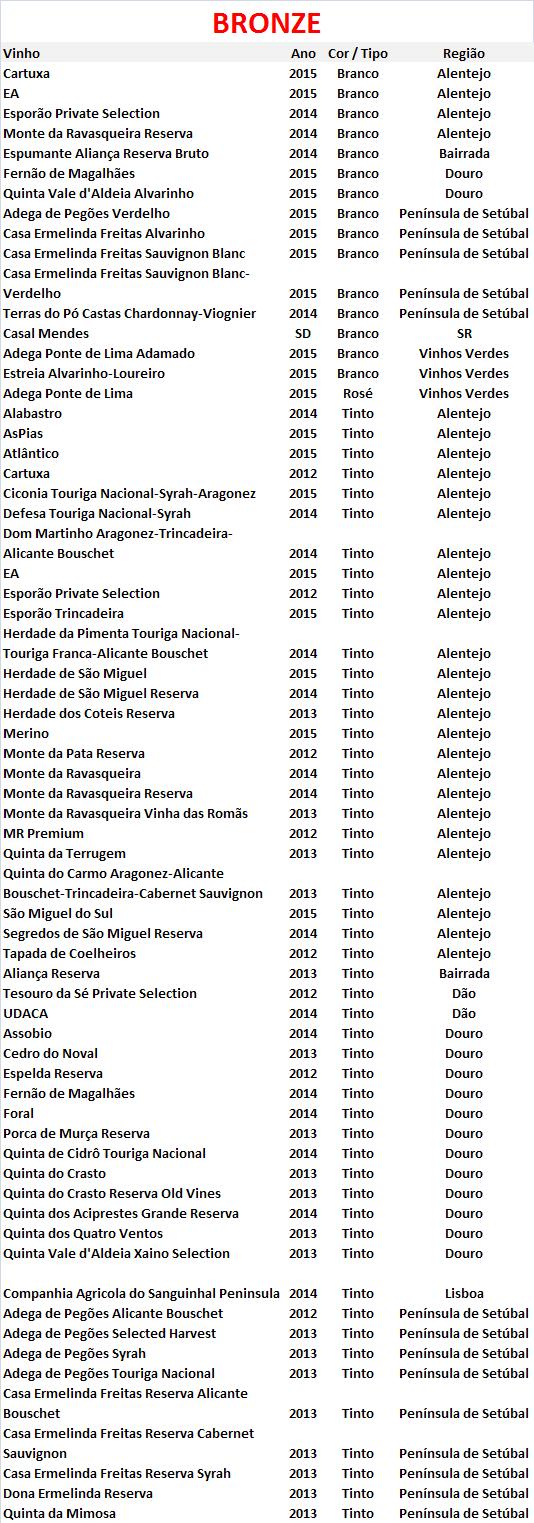 BRONZE

| Vinho | Ano | Cor / Tipo | Região |
|---|---|---|---|
| Cartuxa | 2015 | Branco | Alentejo |
| EA | 2015 | Branco | Alentejo |
| Esporão Private Selection | 2014 | Branco | Alentejo |
| Monte da Ravasqueira Reserva | 2014 | Branco | Alentejo |
| Espumante Aliança Reserva Bruto | 2014 | Branco | Bairrada |
| Fernão de Magalhães | 2015 | Branco | Douro |
| Quinta Vale d'Aldeia Alvarinho | 2015 | Branco | Douro |
| Adega de Pegões Verdelho | 2015 | Branco | Península de Setúbal |
| Casa Ermelinda Freitas Alvarinho | 2015 | Branco | Península de Setúbal |
| Casa Ermelinda Freitas Sauvignon Blanc | 2015 | Branco | Península de Setúbal |
| Casa Ermelinda Freitas Sauvignon Blanc-Verdelho | 2015 | Branco | Península de Setúbal |
| Terras do Pó Castas Chardonnay-Viognier | 2014 | Branco | Península de Setúbal |
| Casal Mendes | SD | Branco | SR |
| Adega Ponte de Lima Adamado | 2015 | Branco | Vinhos Verdes |
| Estreia Alvarinho-Loureiro | 2015 | Branco | Vinhos Verdes |
| Adega Ponte de Lima | 2015 | Rosé | Vinhos Verdes |
| Alabastro | 2014 | Tinto | Alentejo |
| AsPias | 2015 | Tinto | Alentejo |
| Atlântico | 2015 | Tinto | Alentejo |
| Cartuxa | 2012 | Tinto | Alentejo |
| Ciconia Touriga Nacional-Syrah-Aragonez | 2015 | Tinto | Alentejo |
| Defesa Touriga Nacional-Syrah | 2014 | Tinto | Alentejo |
| Dom Martinho Aragonez-Trincadeira-Alicante Bouschet | 2014 | Tinto | Alentejo |
| EA | 2015 | Tinto | Alentejo |
| Esporão Private Selection | 2012 | Tinto | Alentejo |
| Esporão Trincadeira | 2015 | Tinto | Alentejo |
| Herdade da Pimenta Touriga Nacional-Touriga Franca-Alicante Bouschet | 2014 | Tinto | Alentejo |
| Herdade de São Miguel | 2015 | Tinto | Alentejo |
| Herdade de São Miguel Reserva | 2014 | Tinto | Alentejo |
| Herdade dos Coteis Reserva | 2013 | Tinto | Alentejo |
| Merino | 2015 | Tinto | Alentejo |
| Monte da Pata Reserva | 2012 | Tinto | Alentejo |
| Monte da Ravasqueira | 2014 | Tinto | Alentejo |
| Monte da Ravasqueira Reserva | 2014 | Tinto | Alentejo |
| Monte da Ravasqueira Vinha das Romãs | 2013 | Tinto | Alentejo |
| MR Premium | 2012 | Tinto | Alentejo |
| Quinta da Terrugem | 2013 | Tinto | Alentejo |
| Quinta do Carmo Aragonez-Alicante Bouschet-Trincadeira-Cabernet Sauvignon | 2013 | Tinto | Alentejo |
| São Miguel do Sul | 2015 | Tinto | Alentejo |
| Segredos de São Miguel Reserva | 2014 | Tinto | Alentejo |
| Tapada de Coelheiros | 2012 | Tinto | Alentejo |
| Aliança Reserva | 2013 | Tinto | Bairrada |
| Tesouro da Sé Private Selection | 2012 | Tinto | Dão |
| UDACA | 2014 | Tinto | Dão |
| Assobio | 2014 | Tinto | Douro |
| Cedro do Noval | 2013 | Tinto | Douro |
| Espelda Reserva | 2012 | Tinto | Douro |
| Fernão de Magalhães | 2014 | Tinto | Douro |
| Foral | 2014 | Tinto | Douro |
| Porca de Murça Reserva | 2013 | Tinto | Douro |
| Quinta de Cidrô Touriga Nacional | 2014 | Tinto | Douro |
| Quinta do Crasto | 2013 | Tinto | Douro |
| Quinta do Crasto Reserva Old Vines | 2013 | Tinto | Douro |
| Quinta dos Aciprestes Grande Reserva | 2014 | Tinto | Douro |
| Quinta dos Quatro Ventos | 2013 | Tinto | Douro |
| Quinta Vale d'Aldeia Xaino Selection | 2013 | Tinto | Douro |
| Companhia Agricola do Sanguinhal Peninsula | 2014 | Tinto | Lisboa |
| Adega de Pegões Alicante Bouschet | 2012 | Tinto | Península de Setúbal |
| Adega de Pegões Selected Harvest | 2013 | Tinto | Península de Setúbal |
| Adega de Pegões Syrah | 2013 | Tinto | Península de Setúbal |
| Adega de Pegões Touriga Nacional | 2013 | Tinto | Península de Setúbal |
| Casa Ermelinda Freitas Reserva Alicante Bouschet | 2013 | Tinto | Península de Setúbal |
| Casa Ermelinda Freitas Reserva Cabernet Sauvignon | 2013 | Tinto | Península de Setúbal |
| Casa Ermelinda Freitas Reserva Syrah | 2013 | Tinto | Península de Setúbal |
| Dona Ermelinda Reserva | 2013 | Tinto | Península de Setúbal |
| Quinta da Mimosa | 2013 | Tinto | Península de Setúbal |